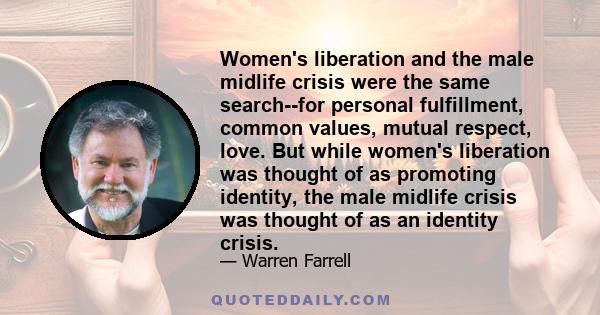 Women's liberation and the male midlife crisis were the same search--for personal fulfillment, common values, mutual respect, love. But while women's liberation was thought of as promoting identity, the male midlife crisis was thought of as an identity crisis.

— Warren Farrell

QUOTEDDAILY.COM